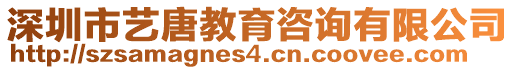 深圳市艺唐教育咨询有限公司
http://szsamagnes4.cn.coovee.com